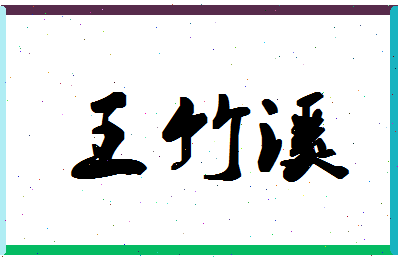 王竹溪